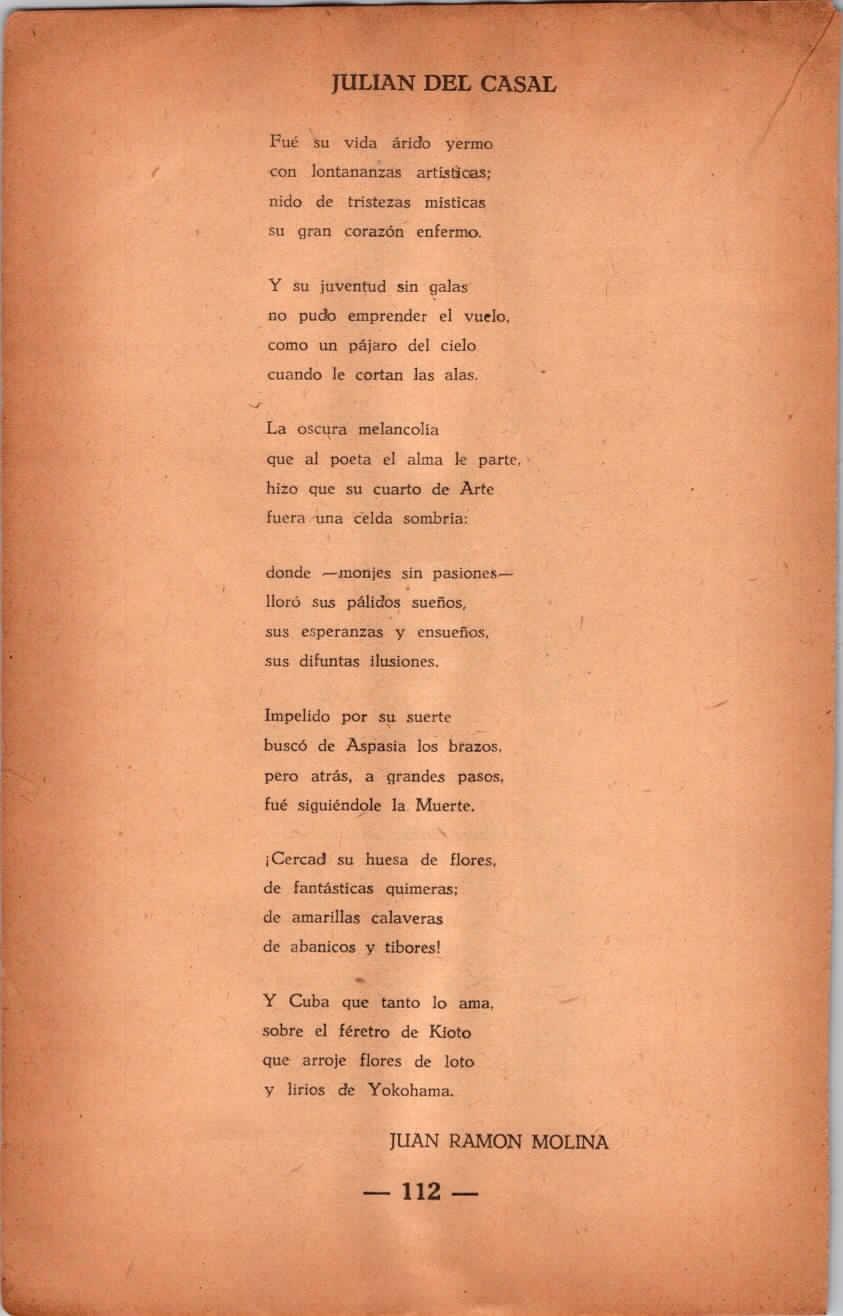 JULIAN DEL CASAL

Fué su vida árido yermo
con lontananzas artísticas;
nido de tristezas místicas
su gran corazón enfermo.

Y su juventud sin galas
no pudo emprender el vuelo,
como un pájaro del cielo
cuando le cortan las alas.

La oscura melancolía
que al poeta el alma le parte,
hizo que su cuarto de Arte
fuera una celda sombría:

donde —monjes sin pasiones—
lloró sus pálidos sueños,
sus esperanzas y ensueños,
sus difuntas ilusiones.

Impelido por su suerte
buscó de Aspasia los brazos,
pero atrás, a grandes pasos,
fué siguiéndole la Muerte.

¡Cercad su huesa de flores,
de fantásticas quimeras;
de amarillas calaveras
de abanicos y tibores!

Y Cuba que tanto lo ama,
sobre el féretro de Kioto
que arroje flores de loto
y lirios de Yokohama.

JUAN RAMON MOLINA

— 112 —